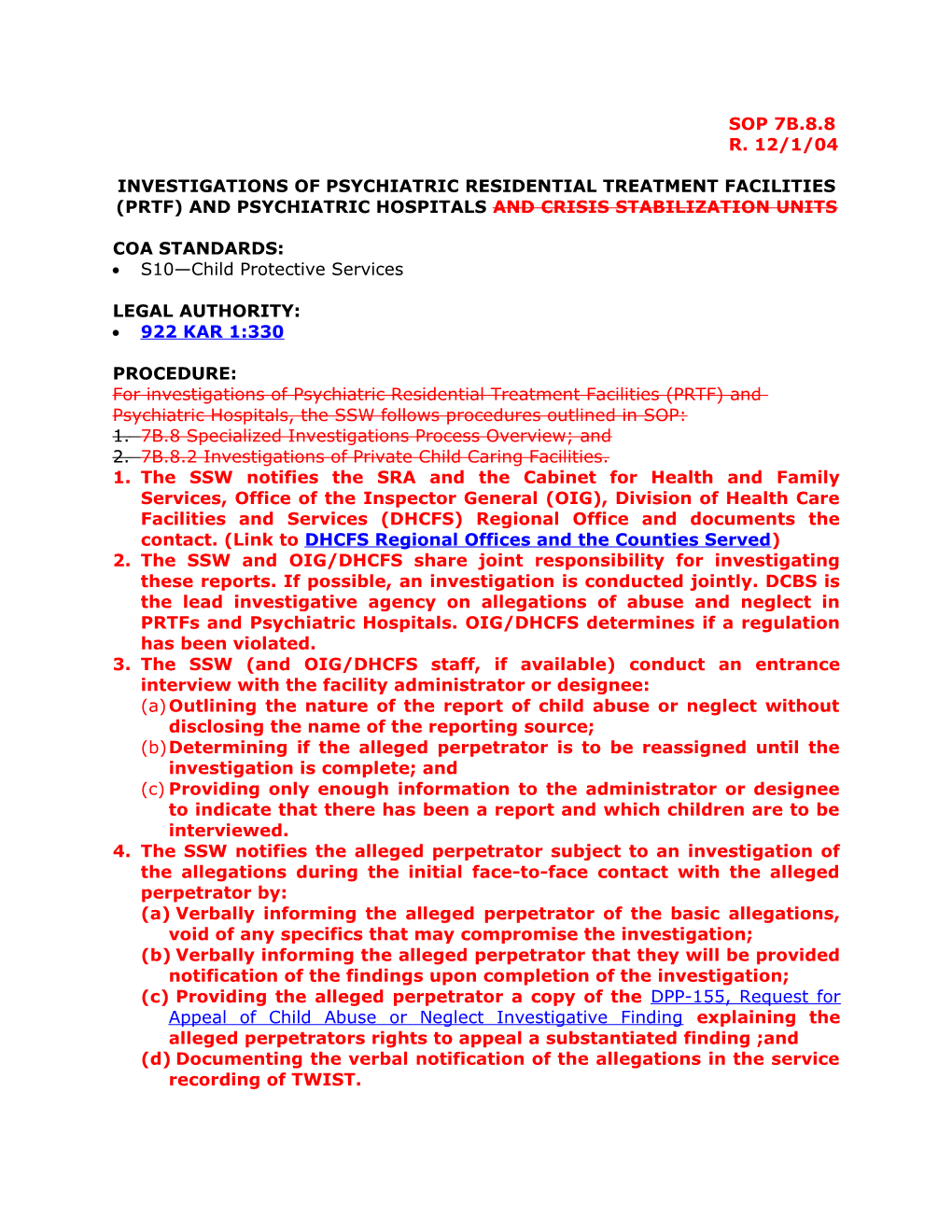 SOP 7B.8.8
R. 12/1/04

INVESTIGATIONS OF PSYCHIATRIC RESIDENTIAL TREATMENT FACILITIES (PRTF) AND PSYCHIATRIC HOSPITALS AND CRISIS STABILIZATION UNITS

COA STANDARDS:
• S10—Child Protective Services

LEGAL AUTHORITY:
• 922 KAR 1:330

PROCEDURE:
For investigations of Psychiatric Residential Treatment Facilities (PRTF) and Psychiatric Hospitals, the SSW follows procedures outlined in SOP:
1. 7B.8 Specialized Investigations Process Overview; and
2. 7B.8.2 Investigations of Private Child Caring Facilities.
1. The SSW notifies the SRA and the Cabinet for Health and Family Services, Office of the Inspector General (OIG), Division of Health Care Facilities and Services (DHCFS) Regional Office and documents the contact. (Link to DHCFS Regional Offices and the Counties Served)
2. The SSW and OIG/DHCFS share joint responsibility for investigating these reports. If possible, an investigation is conducted jointly. DCBS is the lead investigative agency on allegations of abuse and neglect in PRTFs and Psychiatric Hospitals. OIG/DHCFS determines if a regulation has been violated.
3. The SSW (and OIG/DHCFS staff, if available) conduct an entrance interview with the facility administrator or designee:
(a) Outlining the nature of the report of child abuse or neglect without disclosing the name of the reporting source;
(b) Determining if the alleged perpetrator is to be reassigned until the investigation is complete; and
(c) Providing only enough information to the administrator or designee to indicate that there has been a report and which children are to be interviewed.
4. The SSW notifies the alleged perpetrator subject to an investigation of the allegations during the initial face-to-face contact with the alleged perpetrator by:
(a) Verbally informing the alleged perpetrator of the basic allegations, void of any specifics that may compromise the investigation;
(b) Verbally informing the alleged perpetrator that they will be provided notification of the findings upon completion of the investigation;
(c) Providing the alleged perpetrator a copy of the DPP-155, Request for Appeal of Child Abuse or Neglect Investigative Finding explaining the alleged perpetrators rights to appeal a substantiated finding ;and
(d) Documenting the verbal notification of the allegations in the service recording of TWIST.